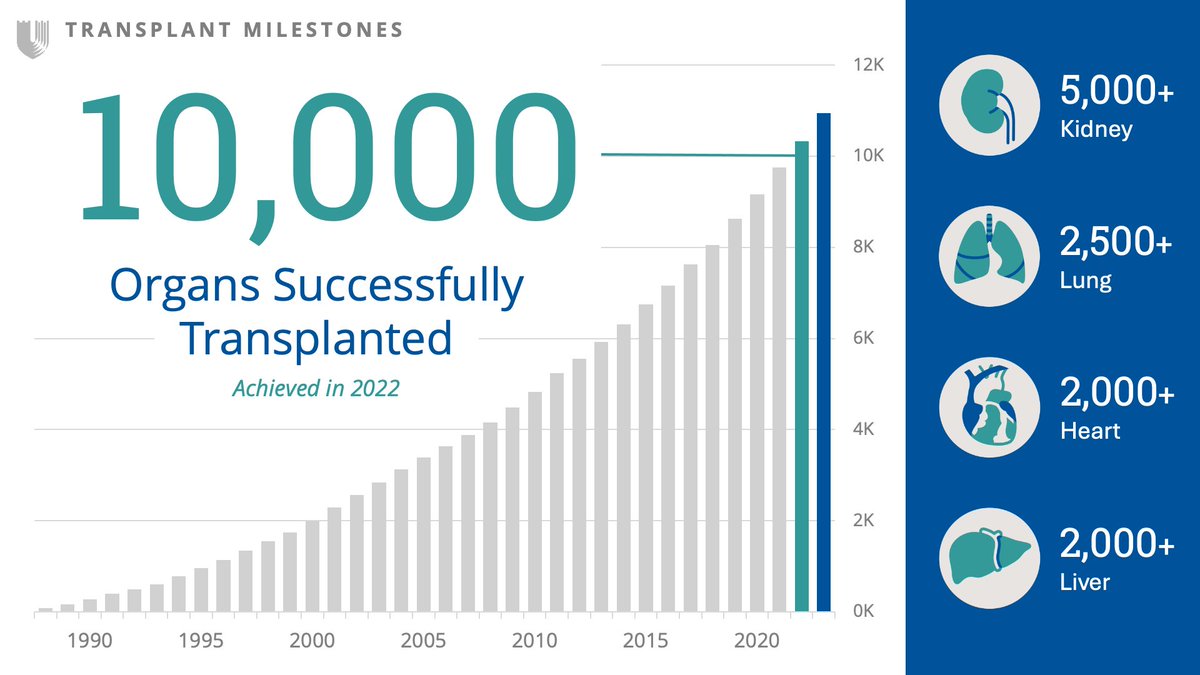 TRANSPLANT MILESTONES

10,000

Organs Successfully Transplanted

Achieved in 2022

12K
10K
8K
6K
4K
2K
0K

1990 1995 2000 2005 2010 2015 2020

5,000+
Kidney

2,500+
Lung

2,000+
Heart

2,000+
Liver